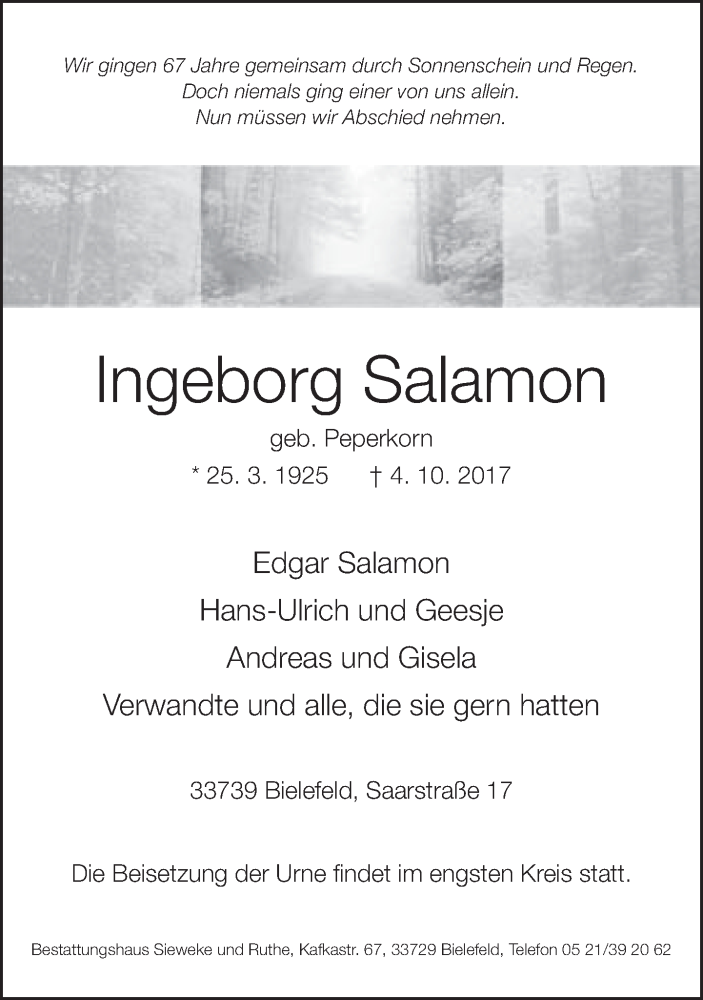 Wir gingen 67 Jahre gemeinsam durch Sonnenschein und Regen.
Doch niemals ging einer von uns allein.
Nun müssen wir Abschied nehmen.

Ingeborg Salamon

geb. Peperkorn

* 25. 3. 1925 † 4. 10. 2017

Edgar Salamon
Hans-Ulrich und Geesje
Andreas und Gisela
Verwandte und alle, die sie gern hatten

33739 Bielefeld, Saarstraße 17

Die Beisetzung der Urne findet im engsten Kreis statt.

Bestattungshaus Sieweke und Ruthe, Kafkastr. 67, 33729 Bielefeld, Telefon 05 21/39 20 62